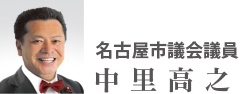 名古屋市議会議員
中里高之